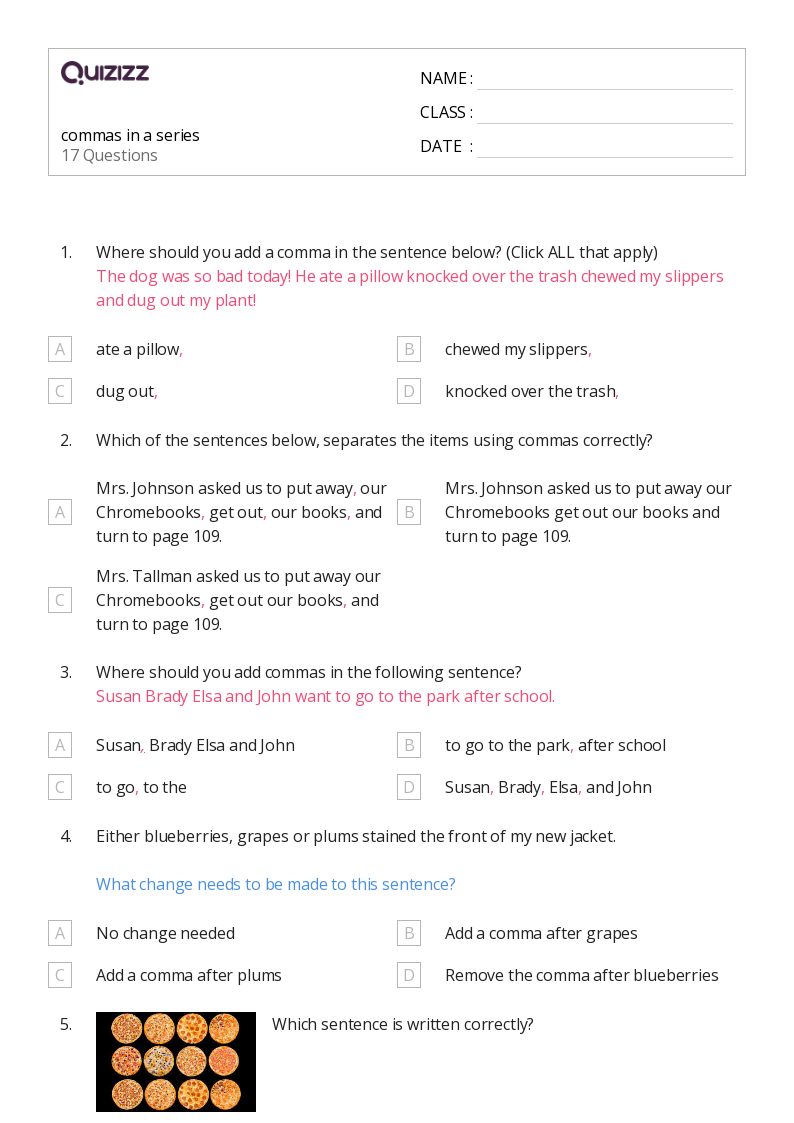 QUIZIZZ

commas in a series
17 Questions

NAME :
CLASS :
DATE :

1. Where should you add a comma in the sentence below? (Click ALL that apply)
The dog was so bad today! He ate a pillow knocked over the trash chewed my slippers and dug out my plant!

A ate a pillow,
B chewed my slippers,
C dug out,
D knocked over the trash,

2. Which of the sentences below, separates the items using commas correctly?

A Mrs. Johnson asked us to put away, our Chromebooks, get out, our books, and turn to page 109.
B Mrs. Johnson asked us to put away our Chromebooks get out our books and turn to page 109.
C Mrs. Tallman asked us to put away our Chromebooks, get out our books, and turn to page 109.

3. Where should you add commas in the following sentence?
Susan Brady Elsa and John want to go to the park after school.

A Susan, Brady Elsa and John
B to go to the park, after school
C to go, to the
D Susan, Brady, Elsa, and John

4. Either blueberries, grapes or plums stained the front of my new jacket.

What change needs to be made to this sentence?

A No change needed
B Add a comma after grapes
C Add a comma after plums
D Remove the comma after blueberries

5. Which sentence is written correctly?